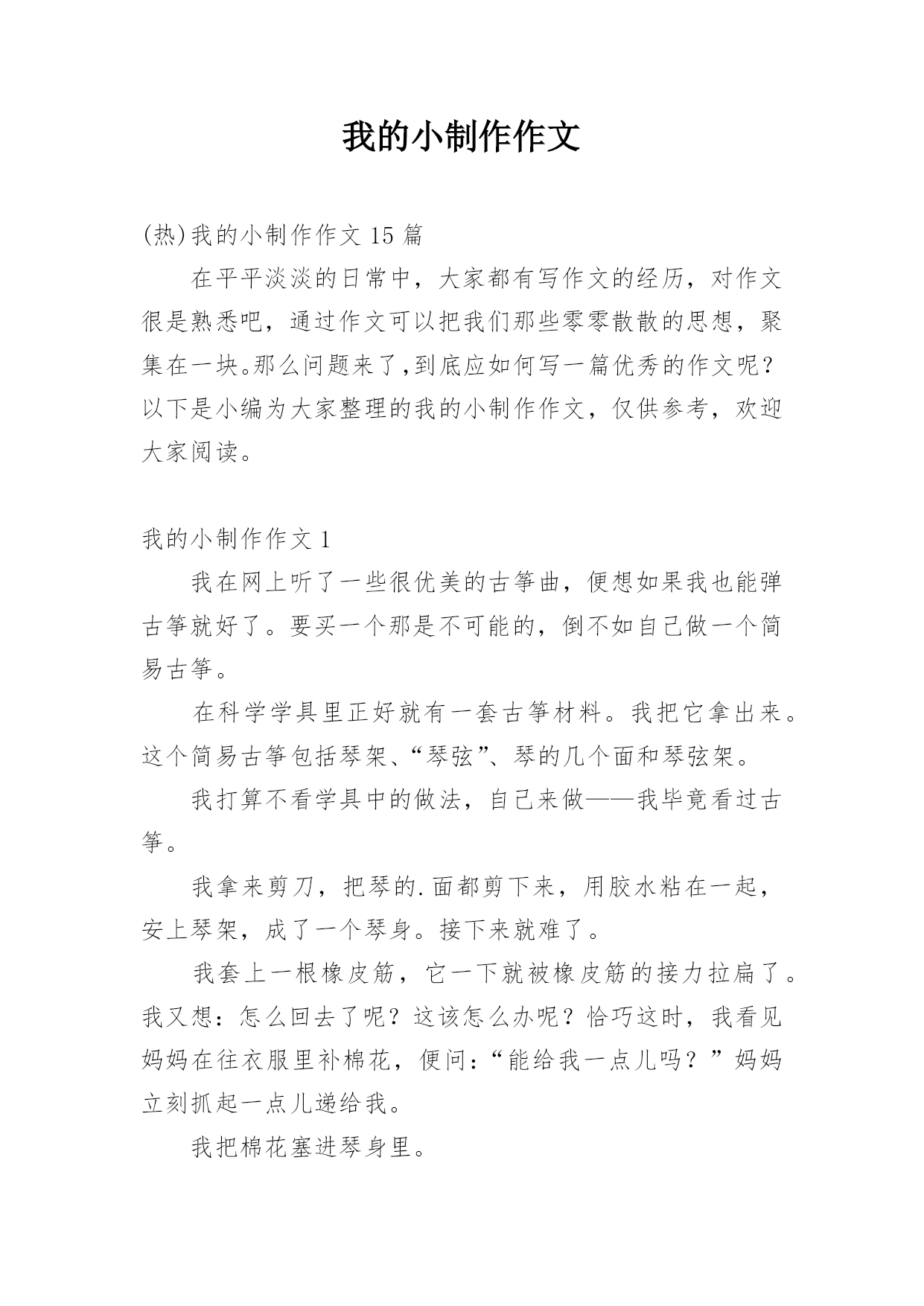 我的小制作作文

(热)我的小制作作文 15 篇

在平平淡淡的日常中，大家都有写作文的经历，对作文很是熟悉吧，通过作文可以把我们那些零零散散的思想，聚集在一块。那么问题来了，到底应如何写一篇优秀的作文呢？以下是小编为大家整理的我的小制作作文，仅供参考，欢迎大家阅读。

我的小制作作文 1

我在网上听了一些很优美的古筝曲，便想如果我也能弹古筝就好了。要买一个那是不可能的，倒不如自己做一个简易古筝。

在科学学具里正好就有一套古筝材料。我把它拿出来。这个简易古筝包括琴架、“琴弦”、琴的几个面和琴弦架。

我打算不看学具中的做法，自己来做——我毕竟看过古筝。

我拿来剪刀，把琴的.面都剪下来，用胶水粘在一起，安上琴架，成了一个琴身。接下来就难了。

我套上一根橡皮筋，它一下就被橡皮筋的接力拉扁了。我又想：怎么回去了呢？这该怎么办呢？恰巧这时，我看见妈妈在往衣服里补棉花，便问：“能给我一点儿吗？”妈妈立刻抓起一点儿递给我。

我把棉花塞进琴身里。